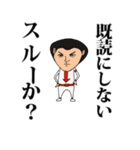 既読にしない
スルーか?